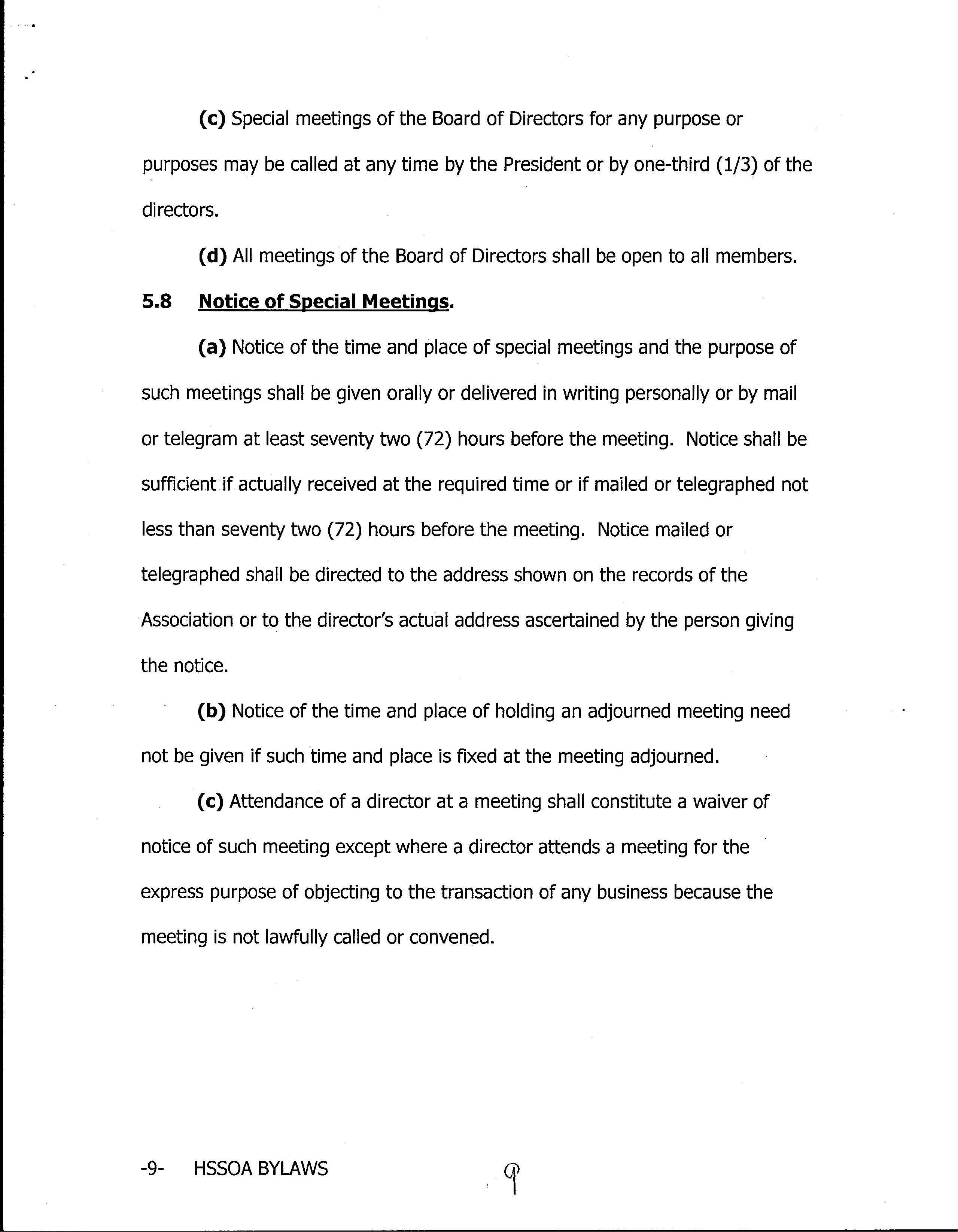 (c) Special meetings of the Board of Directors for any purpose or purposes may be called at any time by the President or by one-third (1/3) of the directors.

(d) All meetings of the Board of Directors shall be open to all members.

5.8 Notice of Special Meetings.

(a) Notice of the time and place of special meetings and the purpose of such meetings shall be given orally or delivered in writing personally or by mail or telegram at least seventy two (72) hours before the meeting. Notice shall be sufficient if actually received at the required time or if mailed or telegraphed not less than seventy two (72) hours before the meeting. Notice mailed or telegraphed shall be directed to the address shown on the records of the Association or to the director's actual address ascertained by the person giving the notice.

(b) Notice of the time and place of holding an adjourned meeting need not be given if such time and place is fixed at the meeting adjourned.

(c) Attendance of a director at a meeting shall constitute a waiver of notice of such meeting except where a director attends a meeting for the express purpose of objecting to the transaction of any business because the meeting is not lawfully called or convened.

-9- HSSOA BYLAWS

9